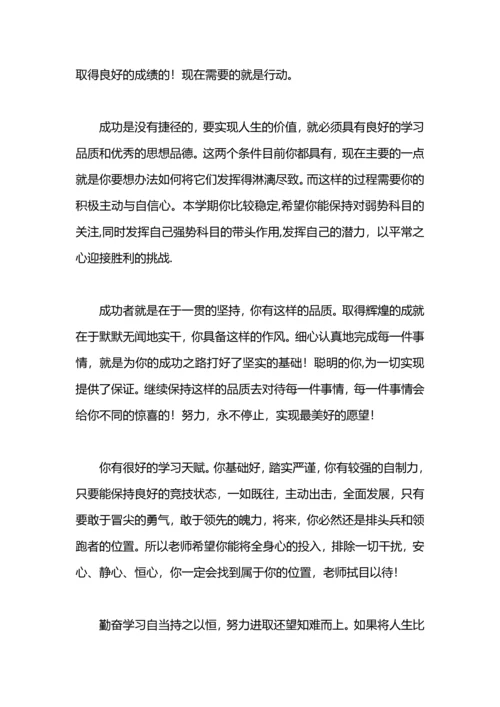 取得良好的成绩的！现在需要的就是行动。

成功是没有捷径的，要实现人生的价值，就必须具有良好的学习品质和优秀的思想品德。这两个条件目前你都具有，现在主要的一点就是你要想办法如何将它们发挥得淋漓尽致。而这样的过程需要你的积极主动与自信心。本学期你比较稳定,希望你能保持对弱势科目的关注,同时发挥自己强势科目的带头作用,发挥自己的潜力，以平常之心迎接胜利的挑战.

成功者就是在于一贯的坚持，你有这样的品质。取得辉煌的成就在于默默无闻地实干，你具备这样的作风。细心认真地完成每一件事情，就是为你的成功之路打好了坚实的基础！聪明的你,为一切实现提供了保证。继续保持这样的品质去对待每一件事情，每一件事情会给你不同的惊喜的！努力，永不停止，实现最美好的愿望！

你有很好的学习天赋。你基础好，踏实严谨，你有较强的自制力，只要能保持良好的竞技状态，一如既往，主动出击，全面发展，只有要敢于冒尖的勇气，敢于领先的魄力，将来，你必然还是排头兵和领跑者的位置。所以老师希望你能将全身心的投入，排除一切干扰，安心、静心、恒心，你一定会找到属于你的位置，老师拭目以待！

勤奋学习自当持之以恒，努力进取还望知难而上。如果将人生比